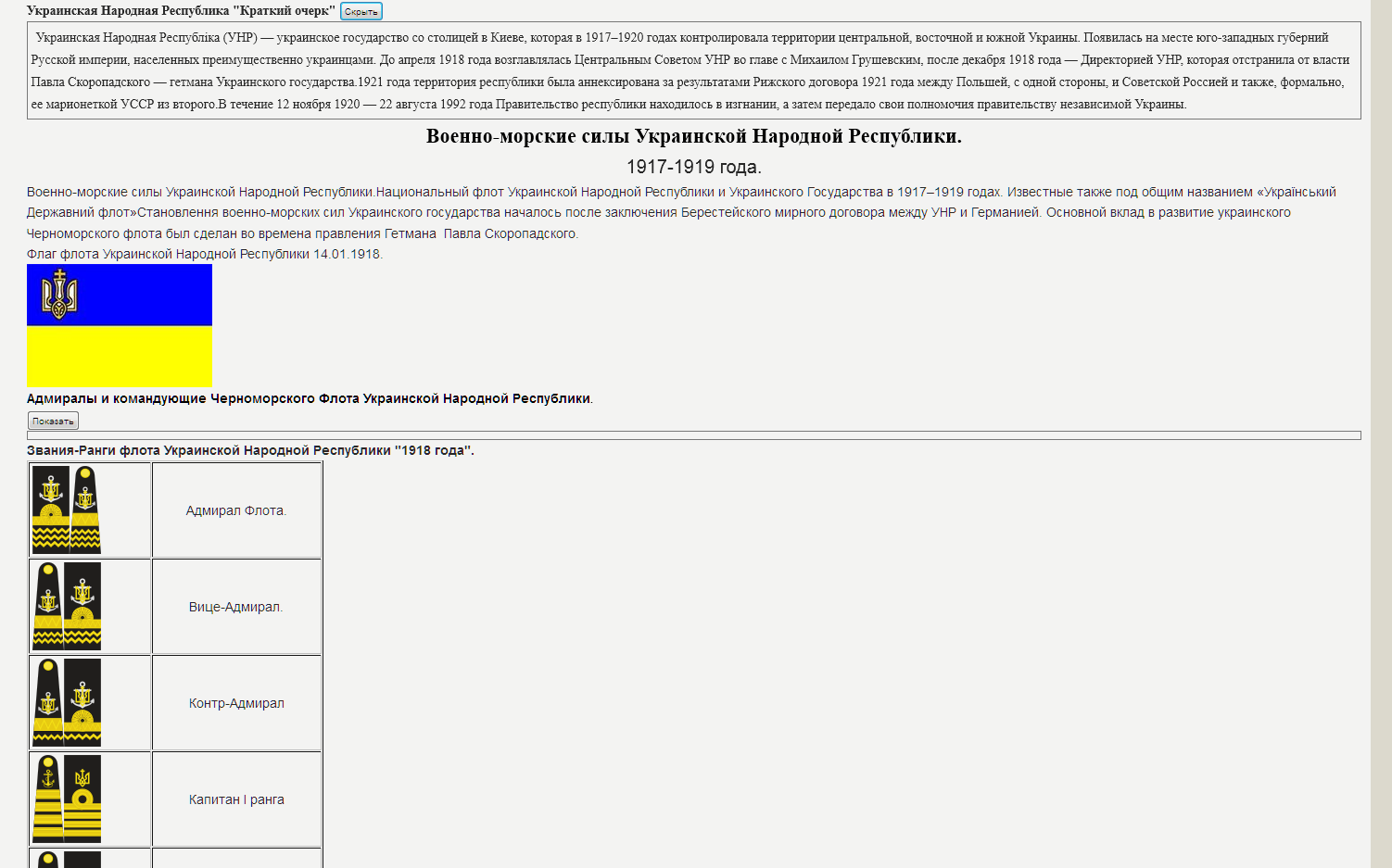 Украинская Народная Республика "Краткий очерк" Скрыть

Украинская Народная Республіка (УНР) — украинское государство со столицей в Киеве, которая в 1917–1920 годах контролировала территории центральной, восточной и южной Украины. Появилась на месте юго-западных губерний Русской империи, населенных преимущественно украинцами. До апреля 1918 года возглавлялась Центральным Советом УНР во главе с Михаилом Грушевским, после декабря 1918 года — Директорией УНР, которая отстранила от власти Павла Скоропадского — гетмана Украинского государства.1921 года территория республики была аннексирована за результатами Рижского договора 1921 года между Польшей, с одной стороны, и Советской Россией и также, формально, ее марионеткой УССР из второго.В течение 12 ноября 1920 — 22 августа 1992 года Правительство республики находилось в изгнании, а затем передало свои полномочия правительству независимой Украины.

Военно-морские силы Украинской Народной Республики.

1917-1919 года.

Военно-морские силы Украинской Народной Республики.Национальный флот Украинской Народной Республики и Украинского Государства в 1917–1919 годах. Известные также под общим названием «Український Державний флот»Становлення военно-морских сил Украинского государства началось после заключения Берестейского мирного договора между УНР и Германией. Основной вклад в развитие украинского Черноморского флота был сделан во времена правления Гетмана Павла Скоропадского.
Флаг флота Украинской Народной Республики 14.01.1918.

Адмиралы и командующие Черноморского Флота Украинской Народной Республики.

Показать

Звания-Ранги флота Украинской Народной Республики "1918 года".

| | |
|---|---|
| | Адмирал Флота. |
| | Вице-Адмирал. |
| | Контр-Адмирал |
| | Капитан I ранга |